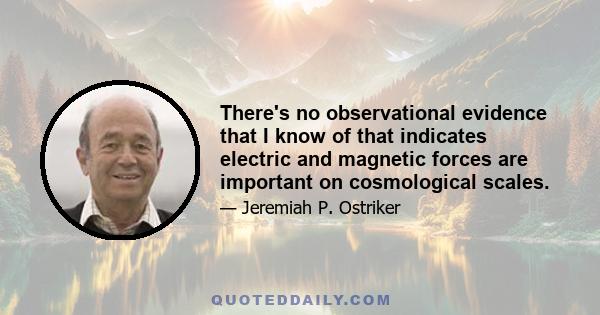 There's no observational evidence that I know of that indicates electric and magnetic forces are important on cosmological scales.

— Jeremiah P. Ostriker

QUOTEDDAILY.COM